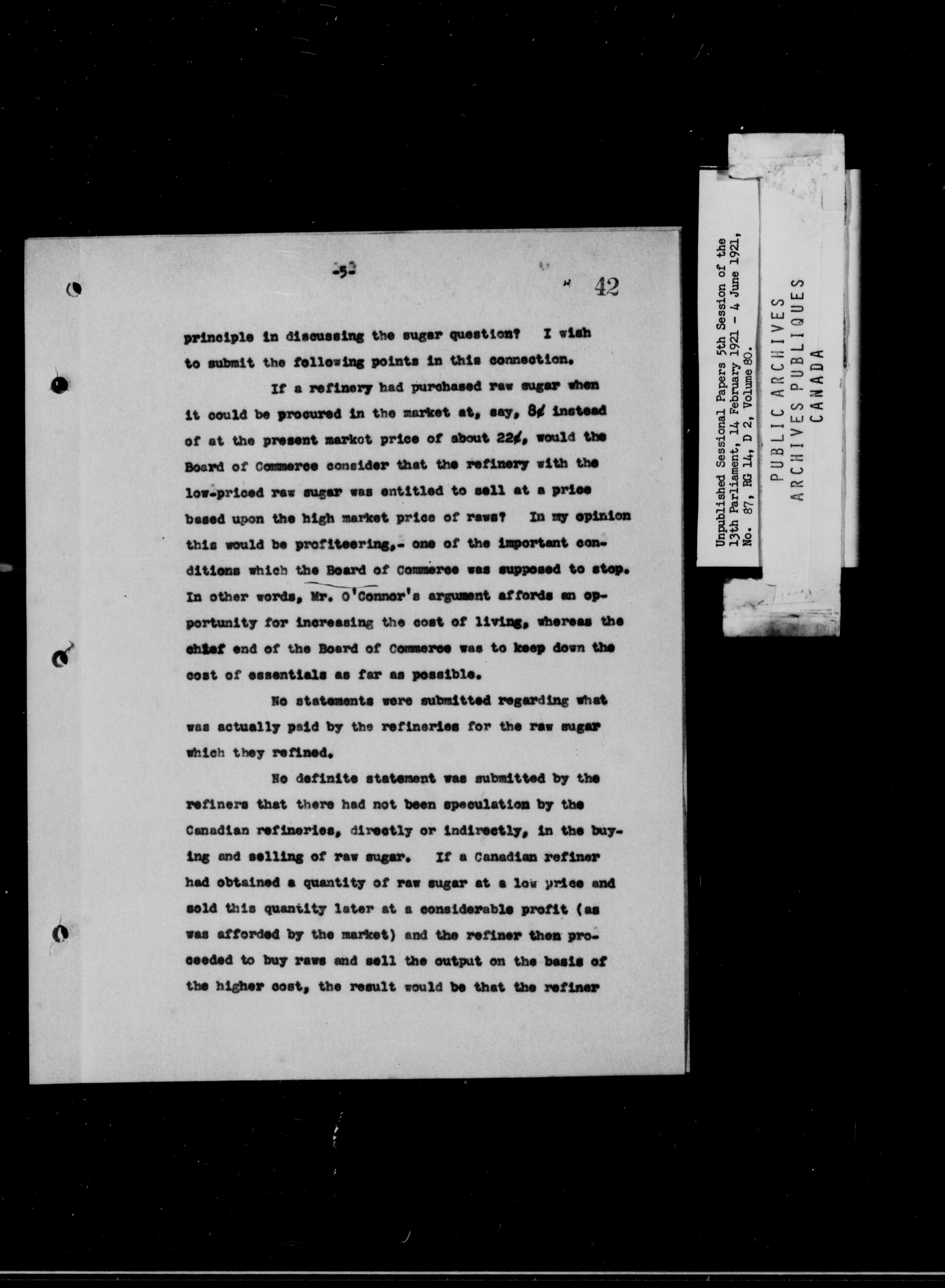 -5-

42

principle in discussing the sugar question? I wish to submit the following points in this connection.

If a refinery had purchased raw sugar when it could be procured in the market at, say, 8¢ instead of at the present market price of about 22¢, would the Board of Commerce consider that the refinery with the low-priced raw sugar was entitled to sell at a price based upon the high market price of raws? In my opinion this would be profiteering,- one of the important conditions which the Board of Commerce was supposed to stop. In other words, Mr. O'Connor's argument affords an opportunity for increasing the cost of living, whereas the chief end of the Board of Commerce was to keep down the cost of essentials as far as possible.

No statements were submitted regarding what was actually paid by the refineries for the raw sugar which they refined.

No definite statement was submitted by the refiners that there had not been speculation by the Canadian refineries, directly or indirectly, in the buying and selling of raw sugar. If a Canadian refiner had obtained a quantity of raw sugar at a low price and sold this quantity later at a considerable profit (as was afforded by the market) and the refiner then proceeded to buy raws and sell the output on the basis of the higher cost, the result would be that the refiner

Unpublished Sessional Papers 5th Session of the 13th Parliament, 14 February 1921 - 4 June 1921, No. 87, RG 14, D 2, Volume 80.

PUBLIC ARCHIVES
ARCHIVES PUBLIQUES
CANADA